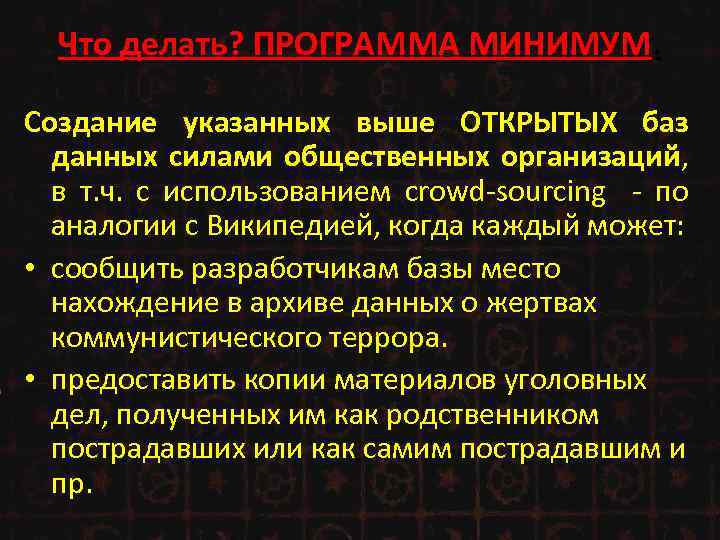 Что делать? ПРОГРАММА МИНИМУМ

Создание указанных выше ОТКРЫТЫХ баз данных силами общественных организаций, в т.ч. с использованием crowd-sourcing - по аналогии с Википедией, когда каждый может:

• сообщить разработчикам базы место нахождение в архиве данных о жертвах коммунистического террора.

• предоставить копии материалов уголовных дел, полученных им как родственником пострадавших или как самим пострадавшим и пр.